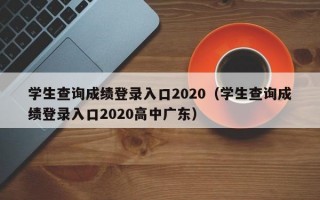 学生查询成绩登录入口2020（学生查询成绩登录入口2020高中广东）